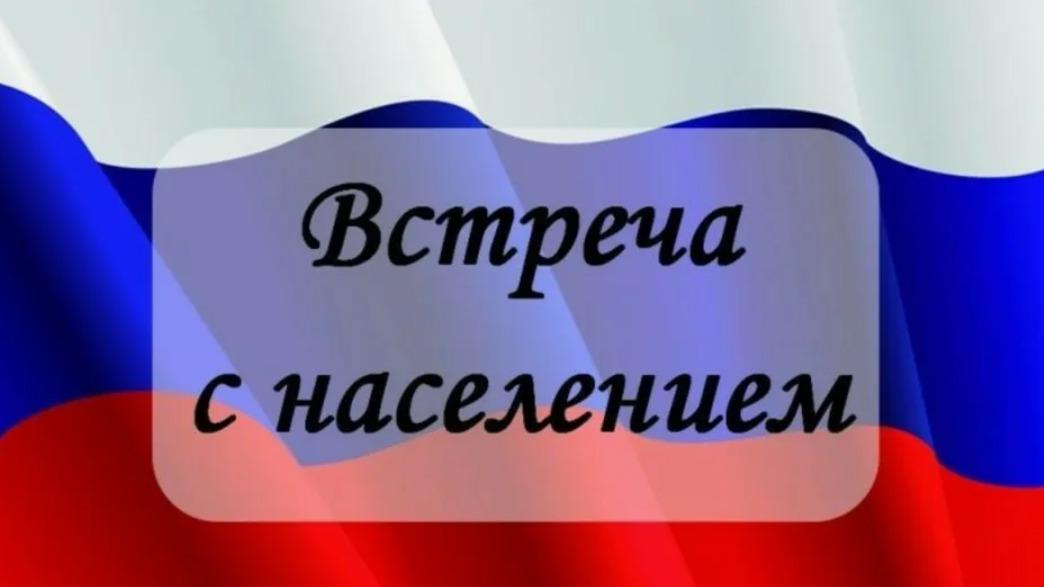 Встреча
с населением